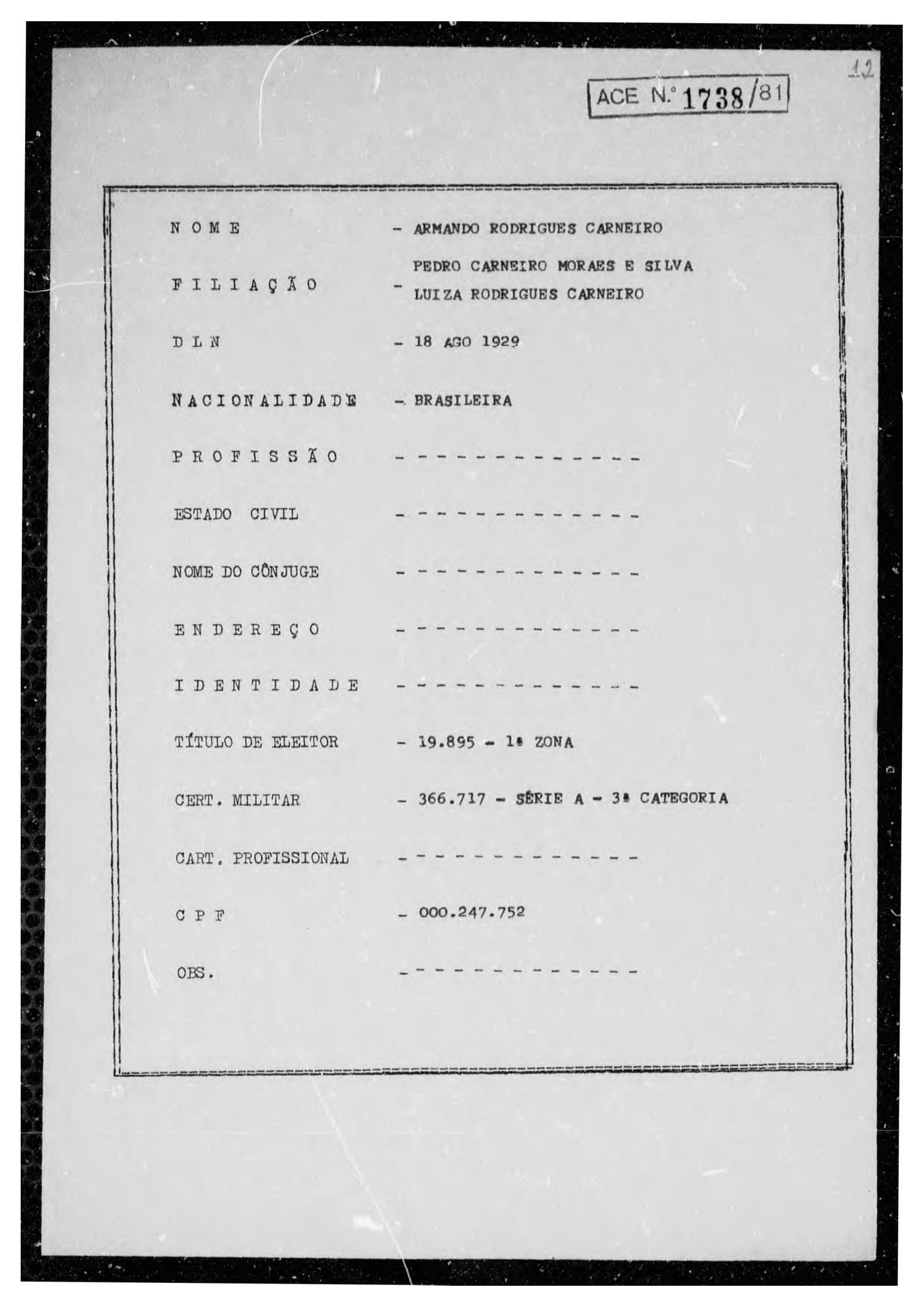 12

ACE N.º 1738/81

N O M E - ARMANDO RODRIGUES CARNEIRO

F I L I A Ç Ã O - PEDRO CARNEIRO MORAES E SILVA
LUIZA RODRIGUES CARNEIRO

D L N - 18 AGO 1929

N A C I O N A L I D A D E - BRASILEIRA

P R O F I S S Ã O - - - - - - - - - - - - - -

ESTADO CIVIL - - - - - - - - - - - - - -

NOME DO CÔNJUGE - - - - - - - - - - - - - -

E N D E R E Ç O - - - - - - - - - - - - - -

I D E N T I D A D E - - - - - - - - - - - - - -

TÍTULO DE ELEITOR - 19.895 - 1ª ZONA

CERT. MILITAR - 366.717 - SÉRIE A - 3ª CATEGORIA

CART. PROFISSIONAL - - - - - - - - - - - - - -

C P F - 000.247.752

OBS. - - - - - - - - - - - - - -